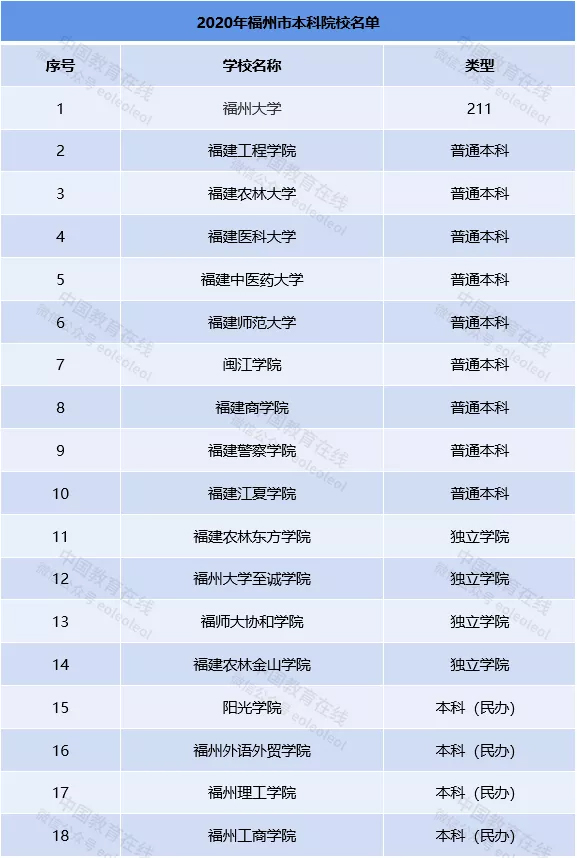 2020年福州市本科院校名单

| 序号 | 学校名称 | 类型 |
|---|---|---|
| 1 | 福州大学 | 211 |
| 2 | 福建工程学院 | 普通本科 |
| 3 | 福建农林大学 | 普通本科 |
| 4 | 福建医科大学 | 普通本科 |
| 5 | 福建中医药大学 | 普通本科 |
| 6 | 福建师范大学 | 普通本科 |
| 7 | 闽江学院 | 普通本科 |
| 8 | 福建商学院 | 普通本科 |
| 9 | 福建警察学院 | 普通本科 |
| 10 | 福建江夏学院 | 普通本科 |
| 11 | 福建农林东方学院 | 独立学院 |
| 12 | 福州大学至诚学院 | 独立学院 |
| 13 | 福师大协和学院 | 独立学院 |
| 14 | 福建农林金山学院 | 独立学院 |
| 15 | 阳光学院 | 本科（民办） |
| 16 | 福州外语外贸学院 | 本科（民办） |
| 17 | 福州理工学院 | 本科（民办） |
| 18 | 福州工商学院 | 本科（民办） |

中国教育在线
微信公众号 eoleoleol